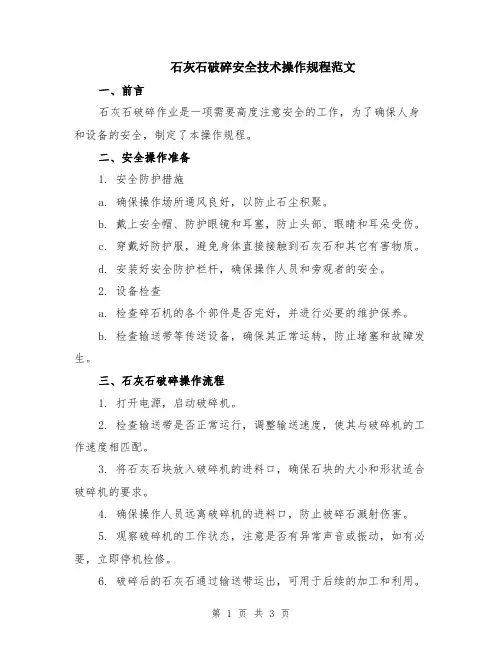 石灰石破碎安全技术操作规程范文

一、前言

石灰石破碎作业是一项需要高度注意安全的工作，为了确保人身和设备的安全，制定了本操作规程。

二、安全操作准备

1. 安全防护措施

a. 确保操作场所通风良好，以防止石尘积聚。

b. 戴上安全帽、防护眼镜和耳塞，防止头部、眼睛和耳朵受伤。

c. 穿戴好防护服，避免身体直接接触到石灰石和其它有害物质。

d. 安装好安全防护栏杆，确保操作人员和旁观者的安全。

2. 设备检查

a. 检查碎石机的各个部件是否完好，并进行必要的维护保养。

b. 检查输送带等传送设备，确保其正常运转，防止堵塞和故障发生。

三、石灰石破碎操作流程

1. 打开电源，启动破碎机。

2. 检查输送带是否正常运行，调整输送速度，使其与破碎机的工作速度相匹配。

3. 将石灰石块放入破碎机的进料口，确保石块的大小和形状适合破碎机的要求。

4. 确保操作人员远离破碎机的进料口，防止被碎石溅射伤害。

5. 观察破碎机的工作状态，注意是否有异常声音或振动，如有必要，立即停机检修。

6. 破碎后的石灰石通过输送带运出，可用于后续的加工和利用。

第 1 页 共 3 页